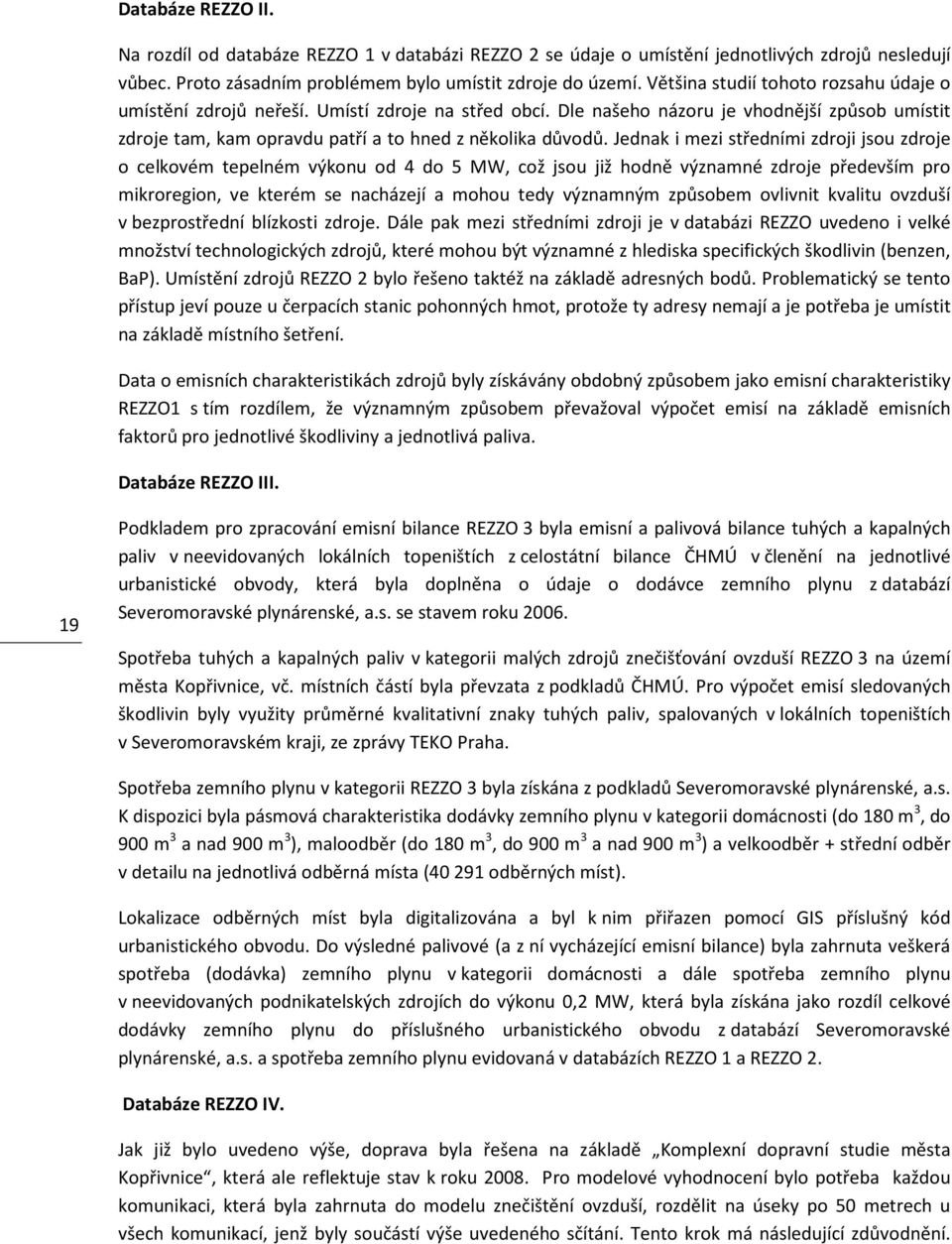 Databáze REZZO II.

Na rozdíl od databáze REZZO 1 v databázi REZZO 2 se údaje o umístění jednotlivých zdrojů nesledují vůbec. Proto zásadním problémem bylo umístit zdroje do území. Většina studií tohoto rozsahu údaje o umístění zdrojů neřeší. Umístí zdroje na střed obcí. Dle našeho názoru je vhodnější způsob umístit zdroje tam, kam opravdu patří a to hned z několika důvodů. Jednak i mezi středními zdroji jsou zdroje o celkovém tepelném výkonu od 4 do 5 MW, což jsou již hodně významné zdroje především pro mikroregion, ve kterém se nacházejí a mohou tedy významným způsobem ovlivnit kvalitu ovzduší v bezprostřední blízkosti zdroje. Dále pak mezi středními zdroji je v databázi REZZO uvedeno i velké množství technologických zdrojů, které mohou být významné z hlediska specifických škodlivin (benzen, BaP). Umístění zdrojů REZZO 2 bylo řešeno taktéž na základě adresných bodů. Problematický se tento přístup jeví pouze u čerpacích stanic pohonných hmot, protože ty adresy nemají a je potřeba je umístit na základě místního šetření.

Data o emisních charakteristikách zdrojů byly získávány obdobný způsobem jako emisní charakteristiky REZZO1 s tím rozdílem, že významným způsobem převažoval výpočet emisí na základě emisních faktorů pro jednotlivé škodliviny a jednotlivá paliva.

Databáze REZZO III.

Podkladem pro zpracování emisní bilance REZZO 3 byla emisní a palivová bilance tuhých a kapalných paliv v neevidovaných lokálních topeništích z celostátní bilance ČHMÚ v členění na jednotlivé urbanistické obvody, která byla doplněna o údaje o dodávce zemního plynu z databází Severomoravské plynárenské, a.s. se stavem roku 2006.

19

Spotřeba tuhých a kapalných paliv v kategorii malých zdrojů znečišťování ovzduší REZZO 3 na území města Kopřivnice, vč. místních částí byla převzata z podkladů ČHMÚ. Pro výpočet emisí sledovaných škodlivin byly využity průměrné kvalitativní znaky tuhých paliv, spalovaných v lokálních topeništích v Severomoravském kraji, ze zprávy TEKO Praha.

Spotřeba zemního plynu v kategorii REZZO 3 byla získána z podkladů Severomoravské plynárenské, a.s. K dispozici byla pásmová charakteristika dodávky zemního plynu v kategorii domácnosti (do 180 m$^3$, do 900 m$^3$ a nad 900 m$^3$), maloodběr (do 180 m$^3$, do 900 m$^3$ a nad 900 m$^3$) a velkoodběr + střední odběr v detailu na jednotlivá odběrná místa (40 291 odběrných míst).

Lokalizace odběrných míst byla digitalizována a byl k nim přiřazen pomocí GIS příslušný kód urbanistického obvodu. Do výsledné palivové (a z ní vycházející emisní bilance) byla zahrnuta veškerá spotřeba (dodávka) zemního plynu v kategorii domácnosti a dále spotřeba zemního plynu v neevidovaných podnikatelských zdrojích do výkonu 0,2 MW, která byla získána jako rozdíl celkové dodávky zemního plynu do příslušného urbanistického obvodu z databází Severomoravské plynárenské, a.s. a spotřeba zemního plynu evidovaná v databázích REZZO 1 a REZZO 2.

Databáze REZZO IV.

Jak již bylo uvedeno výše, doprava byla řešena na základě „Komplexní dopravní studie města Kopřivnice“, která ale reflektuje stav k roku 2008. Pro modelové vyhodnocení bylo potřeba každou komunikaci, která byla zahrnuta do modelu znečištění ovzduší, rozdělit na úseky po 50 metrech u všech komunikací, jenž byly součástí výše uvedeného sčítání. Tento krok má následující zdůvodnění.